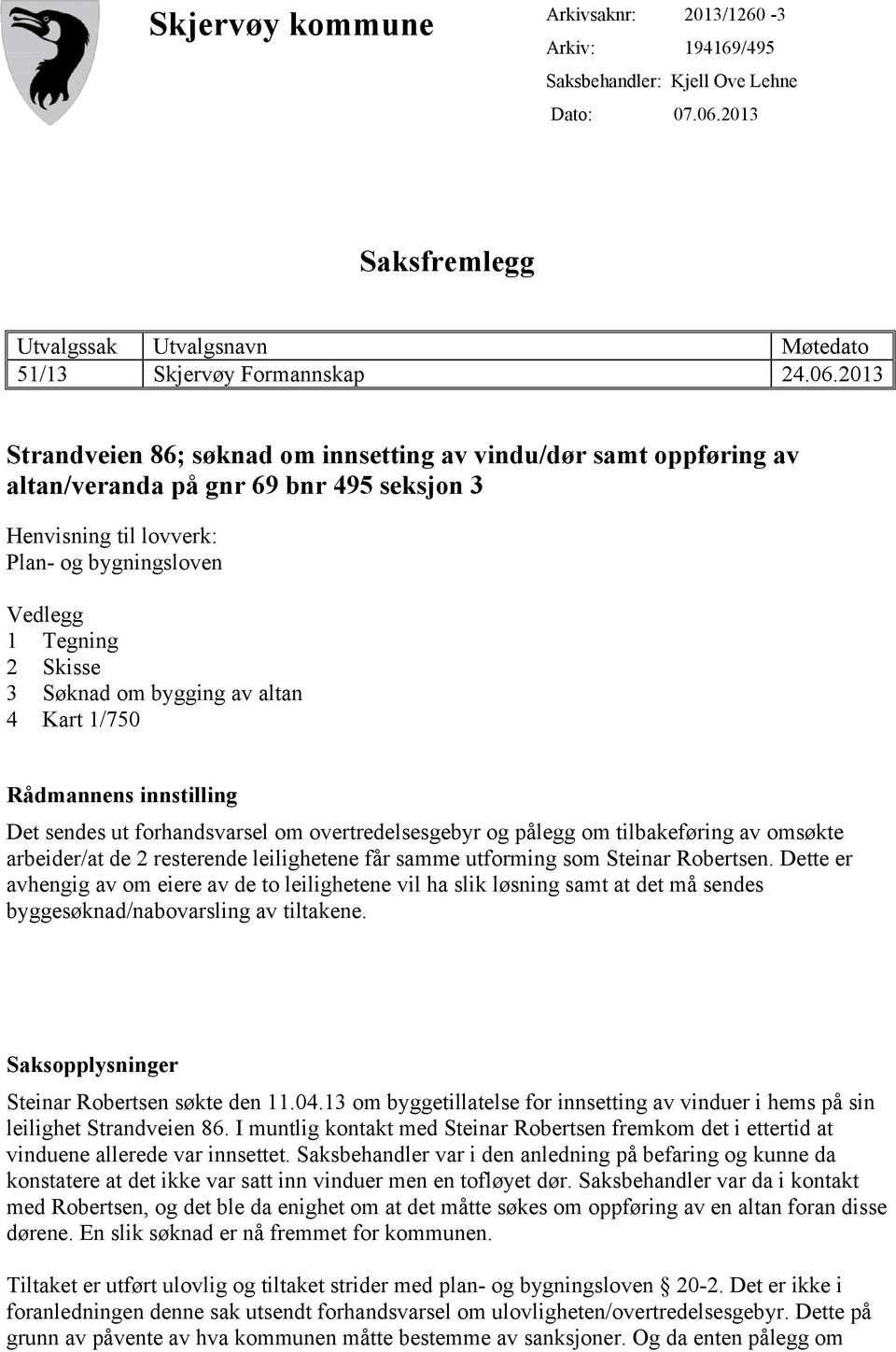 Skjervøy kommune

Arkivsaknr: 2013/1260 -3
Arkiv: 194169/495
Saksbehandler: Kjell Ove Lehne
Dato: 07.06.2013

Saksfremlegg

| Utvalgssak | Utvalgsnavn | Møtedato |
|---|---|---|
| 51/13 | Skjervøy Formannskap | 24.06.2013 |

Strandveien 86; søknad om innsetting av vindu/dør samt oppføring av altan/veranda på gnr 69 bnr 495 seksjon 3

Henvisning til lovverk:
Plan- og bygningsloven

Vedlegg
1 Tegning
2 Skisse
3 Søknad om bygging av altan
4 Kart 1/750

Rådmannens innstilling
Det sendes ut forhandsvarsel om overtredelsesgebyr og pålegg om tilbakeføring av omsøkte arbeider/at de 2 resterende leilighetene får samme utforming som Steinar Robertsen. Dette er avhengig av om eiere av de to leilighetene vil ha slik løsning samt at det må sendes byggesøknad/nabovarsling av tiltakene.

Saksopplysninger
Steinar Robertsen søkte den 11.04.13 om byggetillatelse for innsetting av vinduer i hems på sin leilighet Strandveien 86. I muntlig kontakt med Steinar Robertsen fremkom det i ettertid at vinduene allerede var innsettet. Saksbehandler var i den anledning på befaring og kunne da konstatere at det ikke var satt inn vinduer men en tofløyet dør. Saksbehandler var da i kontakt med Robertsen, og det ble da enighet om at det måtte søkes om oppføring av en altan foran disse dørene. En slik søknad er nå fremmet for kommunen.

Tiltaket er utført ulovlig og tiltaket strider med plan- og bygningsloven § 20-2. Det er ikke i foranledningen denne sak utsendt forhandsvarsel om ulovligheten/overtredelsesgebyr. Dette på grunn av påvente av hva kommunen måtte bestemme av sanksjoner. Og da enten pålegg om